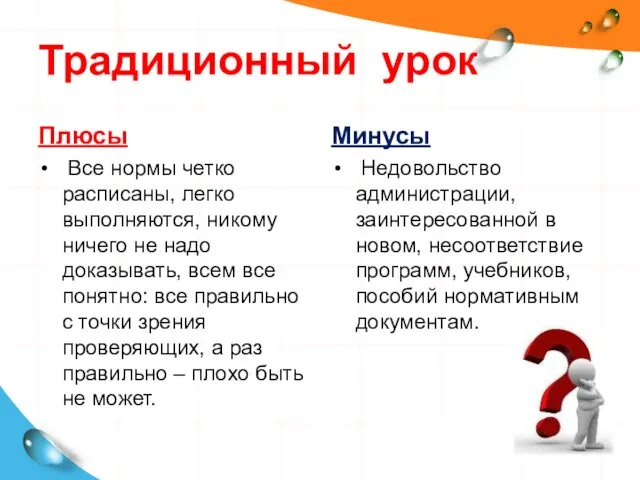 Традиционный урок

Плюсы

• Все нормы четко расписаны, легко выполняются, никому ничего не надо доказывать, всем все понятно: все правильно с точки зрения проверяющих, а раз правильно – плохо быть не может.

Минусы

• Недовольство администрации, заинтересованной в новом, несоответствие программ, учебников, пособий нормативным документам.